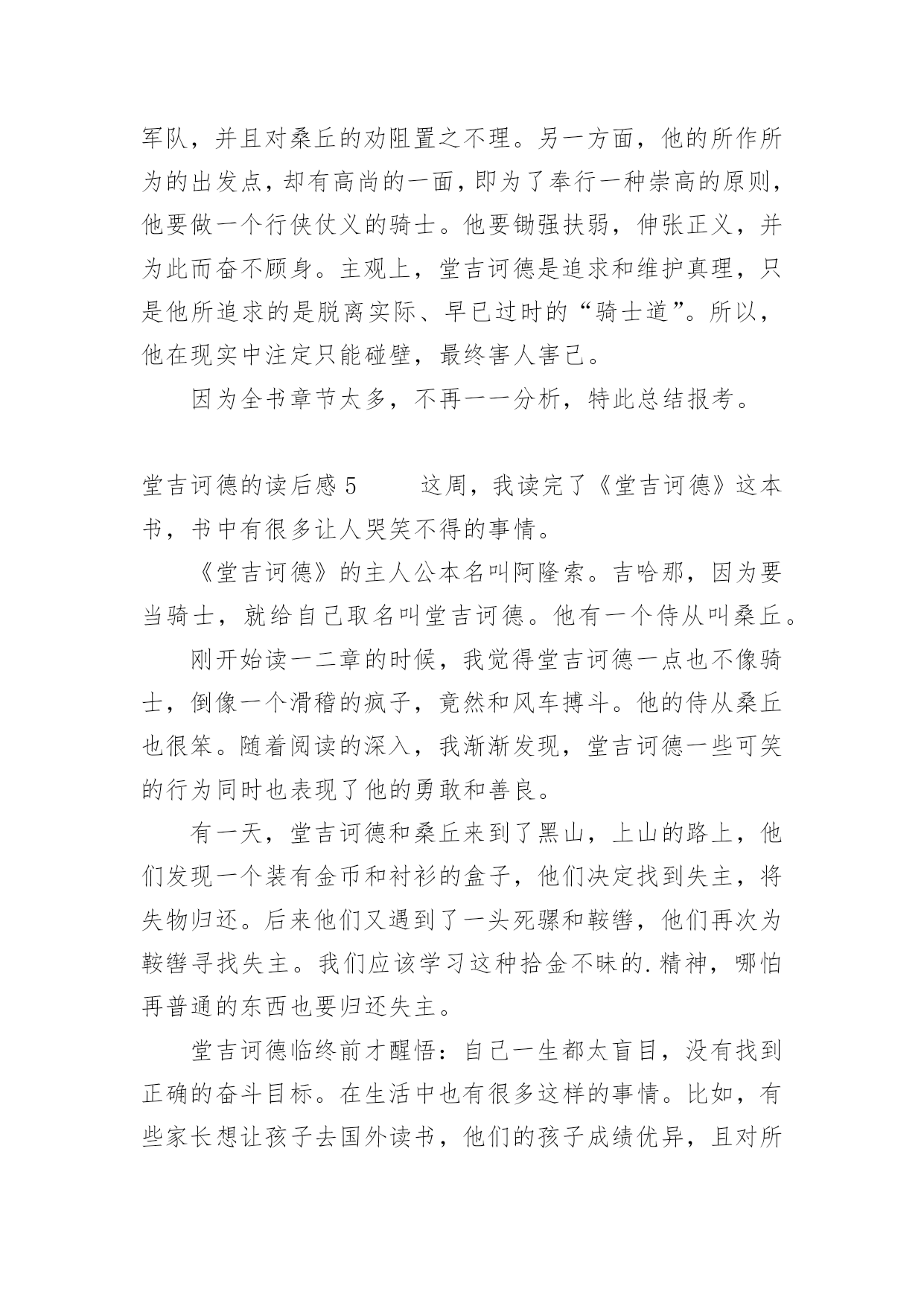 军队，并且对桑丘的劝阻置之不理。另一方面，他的所作所为的出发点，却有高尚的一面，即为了奉行一种崇高的原则，他要做一个行侠仗义的骑士。他要锄强扶弱，伸张正义，并为此而奋不顾身。主观上，堂吉诃德是追求和维护真理，只是他所追求的是脱离实际、早已过时的“骑士道”。所以，他在现实中注定只能碰壁，最终害人害己。

因为全书章节太多，不再一一分析，特此总结报考。

堂吉诃德的读后感 5　　这周，我读完了《堂吉诃德》这本书，书中有很多让人哭笑不得的事情。

《堂吉诃德》的主人公本名叫阿隆索。吉哈那，因为要当骑士，就给自己取名叫堂吉诃德。他有一个侍从叫桑丘。

刚开始读一二章的时候，我觉得堂吉诃德一点也不像骑士，倒像一个滑稽的疯子，竟然和风车搏斗。他的侍从桑丘也很笨。随着阅读的深入，我渐渐发现，堂吉诃德一些可笑的行为同时也表现了他的勇敢和善良。

有一天，堂吉诃德和桑丘来到了黑山，上山的路上，他们发现一个装有金币和衬衫的盒子，他们决定找到失主，将失物归还。后来他们又遇到了一头死骡和鞍辔，他们再次为鞍辔寻找失主。我们应该学习这种拾金不昧的.精神，哪怕再普通的东西也要归还失主。

堂吉诃德临终前才醒悟：自己一生都太盲目，没有找到正确的奋斗目标。在生活中也有很多这样的事情。比如，有些家长想让孩子去国外读书，他们的孩子成绩优异，且对所